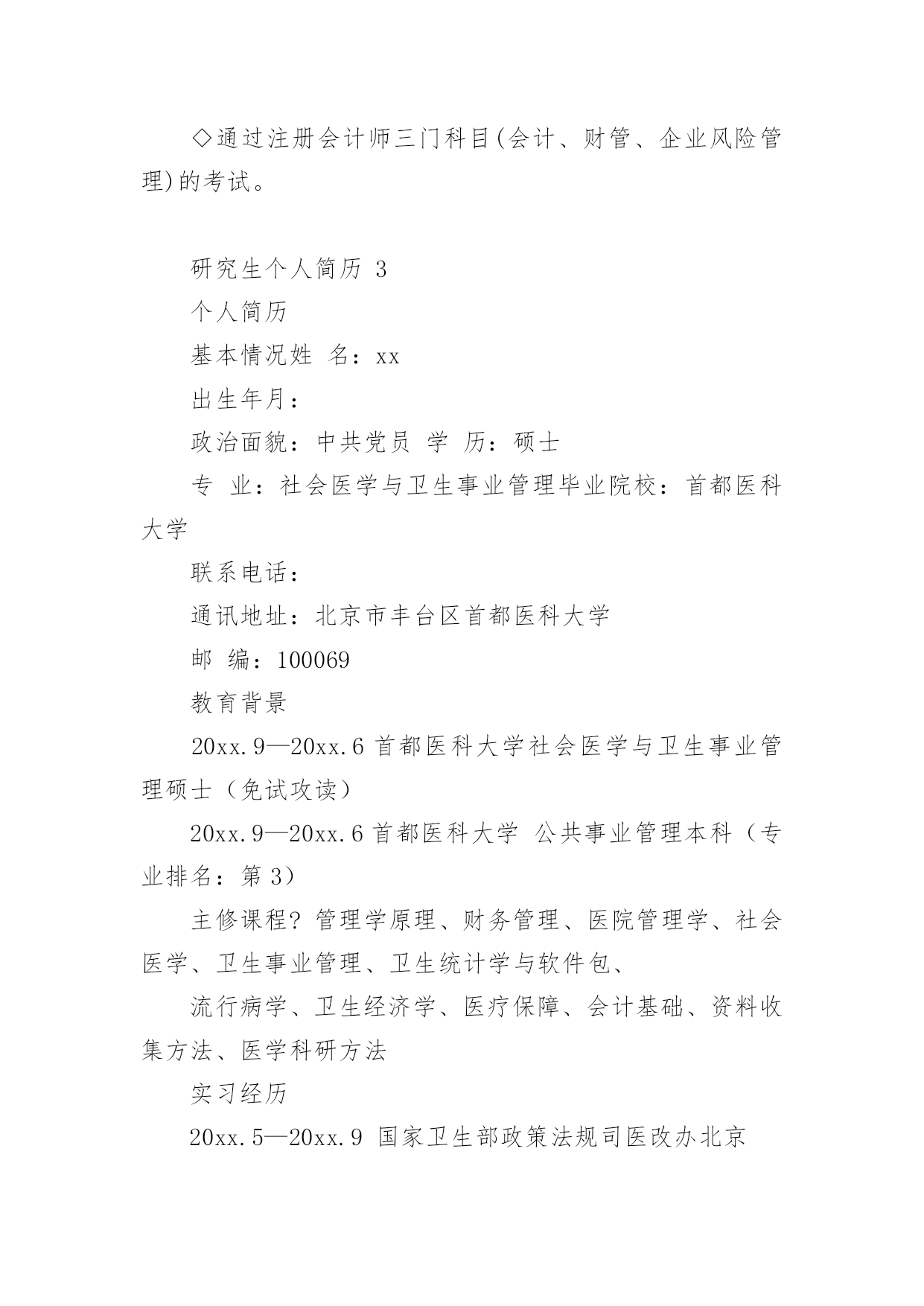 ◇通过注册会计师三门科目(会计、财管、企业风险管理)的考试。

研究生个人简历 3

个人简历

基本情况姓 名：xx

出生年月：

政治面貌：中共党员 学 历：硕士

专 业：社会医学与卫生事业管理毕业院校：首都医科大学

联系电话：

通讯地址：北京市丰台区首都医科大学

邮 编：100069

教育背景

20xx.9—20xx.6 首都医科大学社会医学与卫生事业管理硕士（免试攻读）

20xx.9—20xx.6 首都医科大学 公共事业管理本科（专业排名：第 3）

主修课程? 管理学原理、财务管理、医院管理学、社会医学、卫生事业管理、卫生统计学与软件包、

流行病学、卫生经济学、医疗保障、会计基础、资料收集方法、医学科研方法

实习经历

20xx.5—20xx.9 国家卫生部政策法规司医改办北京